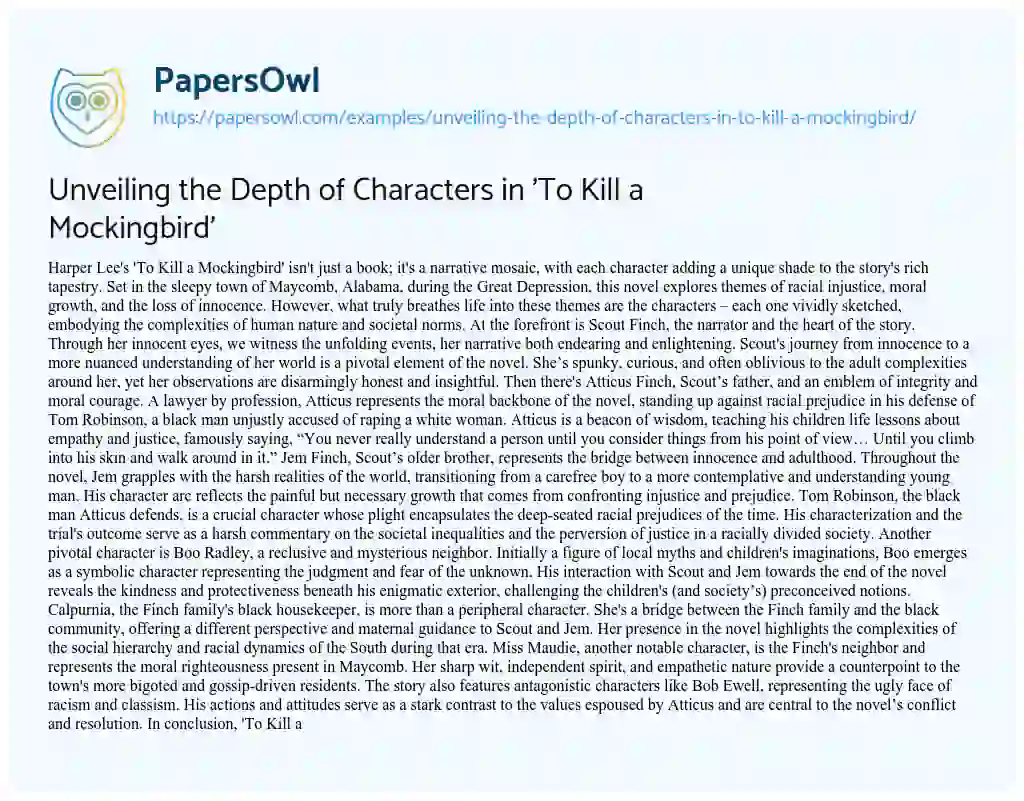 PapersOwl
https://papersowl.com/examples/unveiling-the-depth-of-characters-in-to-kill-a-mockingbird/

Unveiling the Depth of Characters in 'To Kill a Mockingbird'

Harper Lee's 'To Kill a Mockingbird' isn't just a book; it's a narrative mosaic, with each character adding a unique shade to the story's rich tapestry. Set in the sleepy town of Maycomb, Alabama, during the Great Depression, this novel explores themes of racial injustice, moral growth, and the loss of innocence. However, what truly breathes life into these themes are the characters – each one vividly sketched, embodying the complexities of human nature and societal norms. At the forefront is Scout Finch, the narrator and the heart of the story. Through her innocent eyes, we witness the unfolding events, her narrative both endearing and enlightening. Scout's journey from innocence to a more nuanced understanding of her world is a pivotal element of the novel. She's spunky, curious, and often oblivious to the adult complexities around her, yet her observations are disarmingly honest and insightful. Then there's Atticus Finch, Scout's father, and an emblem of integrity and moral courage. A lawyer by profession, Atticus represents the moral backbone of the novel, standing up against racial prejudice in his defense of Tom Robinson, a black man unjustly accused of raping a white woman. Atticus is a beacon of wisdom, teaching his children life lessons about empathy and justice, famously saying, "You never really understand a person until you consider things from his point of view… Until you climb into his skin and walk around in it." Jem Finch, Scout's older brother, represents the bridge between innocence and adulthood. Throughout the novel, Jem grapples with the harsh realities of the world, transitioning from a carefree boy to a more contemplative and understanding young man. His character arc reflects the painful but necessary growth that comes from confronting injustice and prejudice. Tom Robinson, the black man Atticus defends, is a crucial character whose plight encapsulates the deep-seated racial prejudices of the time. His characterization and the trial's outcome serve as a harsh commentary on the societal inequalities and the perversion of justice in a racially divided society. Another pivotal character is Boo Radley, a reclusive and mysterious neighbor. Initially a figure of local myths and children's imaginations, Boo emerges as a symbolic character representing the judgment and fear of the unknown. His interaction with Scout and Jem towards the end of the novel reveals the kindness and protectiveness beneath his enigmatic exterior, challenging the children's (and society's) preconceived notions. Calpurnia, the Finch family's black housekeeper, is more than a peripheral character. She's a bridge between the Finch family and the black community, offering a different perspective and maternal guidance to Scout and Jem. Her presence in the novel highlights the complexities of the social hierarchy and racial dynamics of the South during that era. Miss Maudie, another notable character, is the Finch's neighbor and represents the moral righteousness present in Maycomb. Her sharp wit, independent spirit, and empathetic nature provide a counterpoint to the town's more bigoted and gossip-driven residents. The story also features antagonistic characters like Bob Ewell, representing the ugly face of racism and classism. His actions and attitudes serve as a stark contrast to the values espoused by Atticus and are central to the novel's conflict and resolution. In conclusion, 'To Kill a